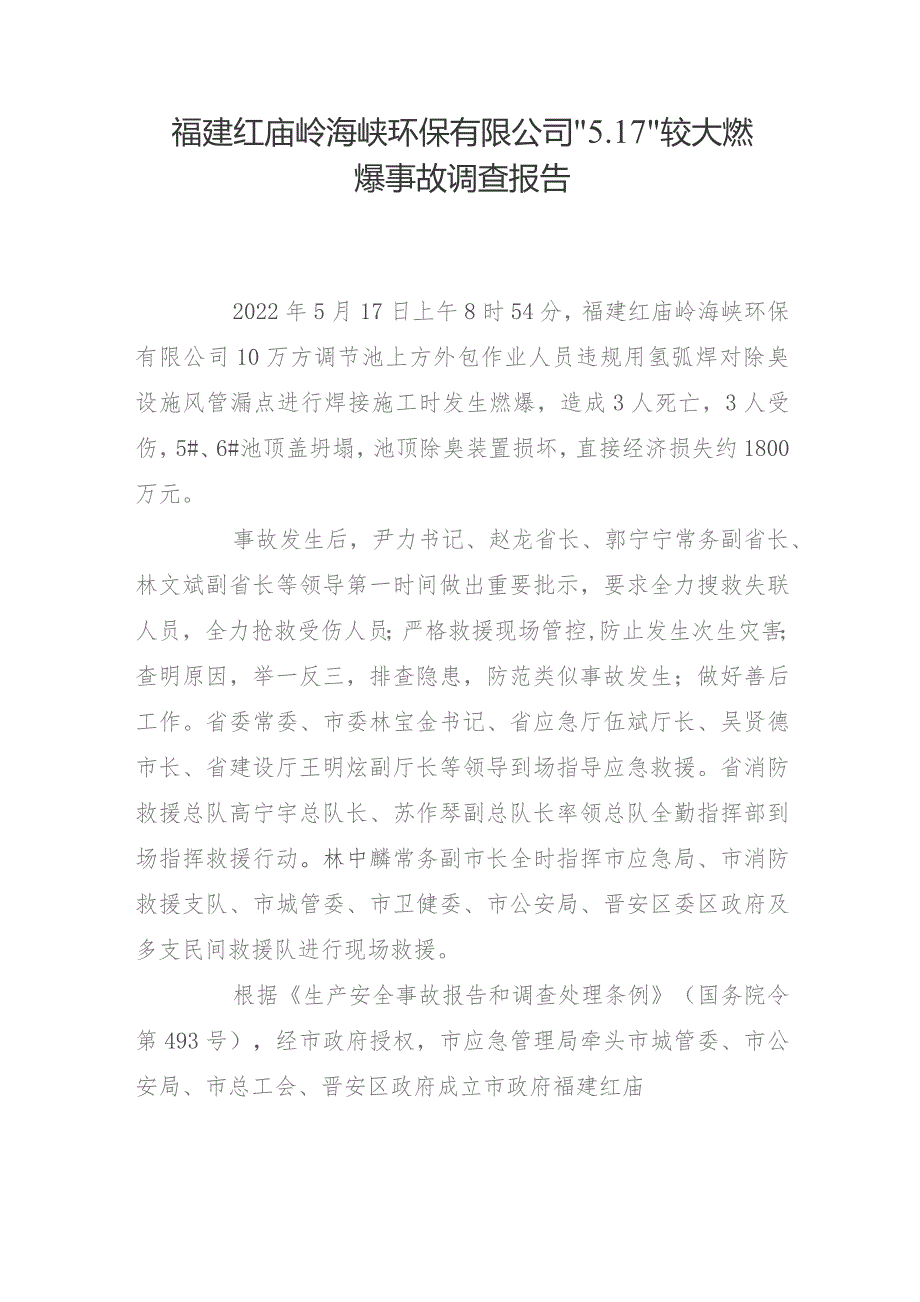 福建红庙岭海峡环保有限公司"5.17"较大燃爆事故调查报告

2022年5月17日上午8时54分，福建红庙岭海峡环保有限公司10万方调节池上方外包作业人员违规用氢弧焊对除臭设施风管漏点进行焊接施工时发生燃爆，造成3人死亡，3人受伤，5#、6#池顶盖坍塌，池顶除臭装置损坏，直接经济损失约1800万元。

事故发生后，尹力书记、赵龙省长、郭宁宁常务副省长、林文斌副省长等领导第一时间做出重要批示，要求全力搜救失联人员，全力抢救受伤人员；严格救援现场管控,防止发生次生灾害;查明原因，举一反三，排查隐患，防范类似事故发生；做好善后工作。省委常委、市委林宝金书记、省应急厅伍斌厅长、吴贤德市长、省建设厅王明炫副厅长等领导到场指导应急救援。省消防救援总队高宁宇总队长、苏作琴副总队长率领总队全勤指挥部到场指挥救援行动。林中麟常务副市长全时指挥市应急局、市消防救援支队、市城管委、市卫健委、市公安局、晋安区委区政府及多支民间救援队进行现场救援。

根据《生产安全事故报告和调查处理条例》（国务院令第493号），经市政府授权，市应急管理局牵头市城管委、市公安局、市总工会、晋安区政府成立市政府福建红庙